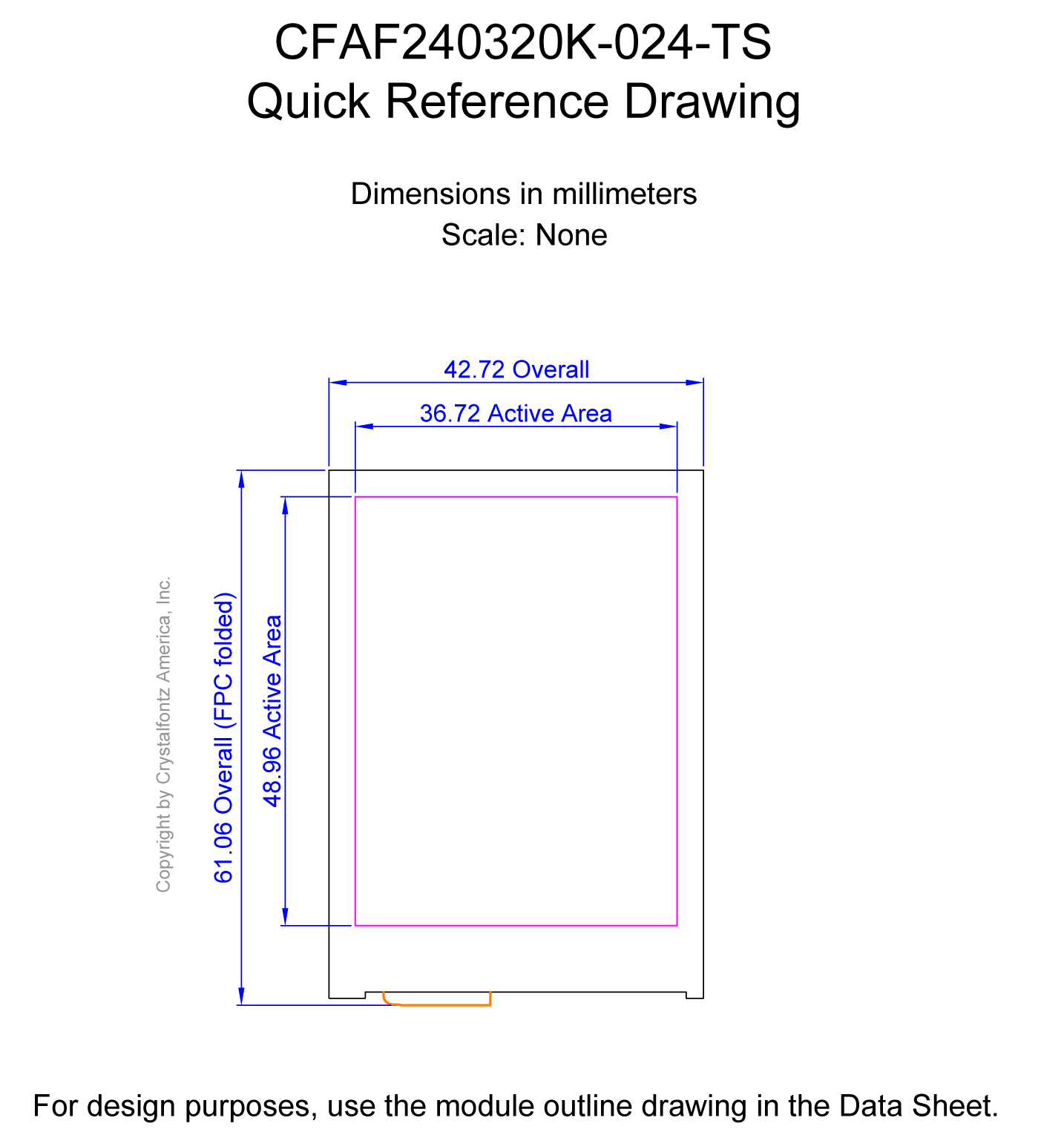 CFAF240320K-024-TS
Quick Reference Drawing

Dimensions in millimeters
Scale: None

42.72 Overall

36.72 Active Area

Copyright by Crystalfontz America, Inc.

61.06 Overall (FPC folded)

48.96 Active Area

For design purposes, use the module outline drawing in the Data Sheet.